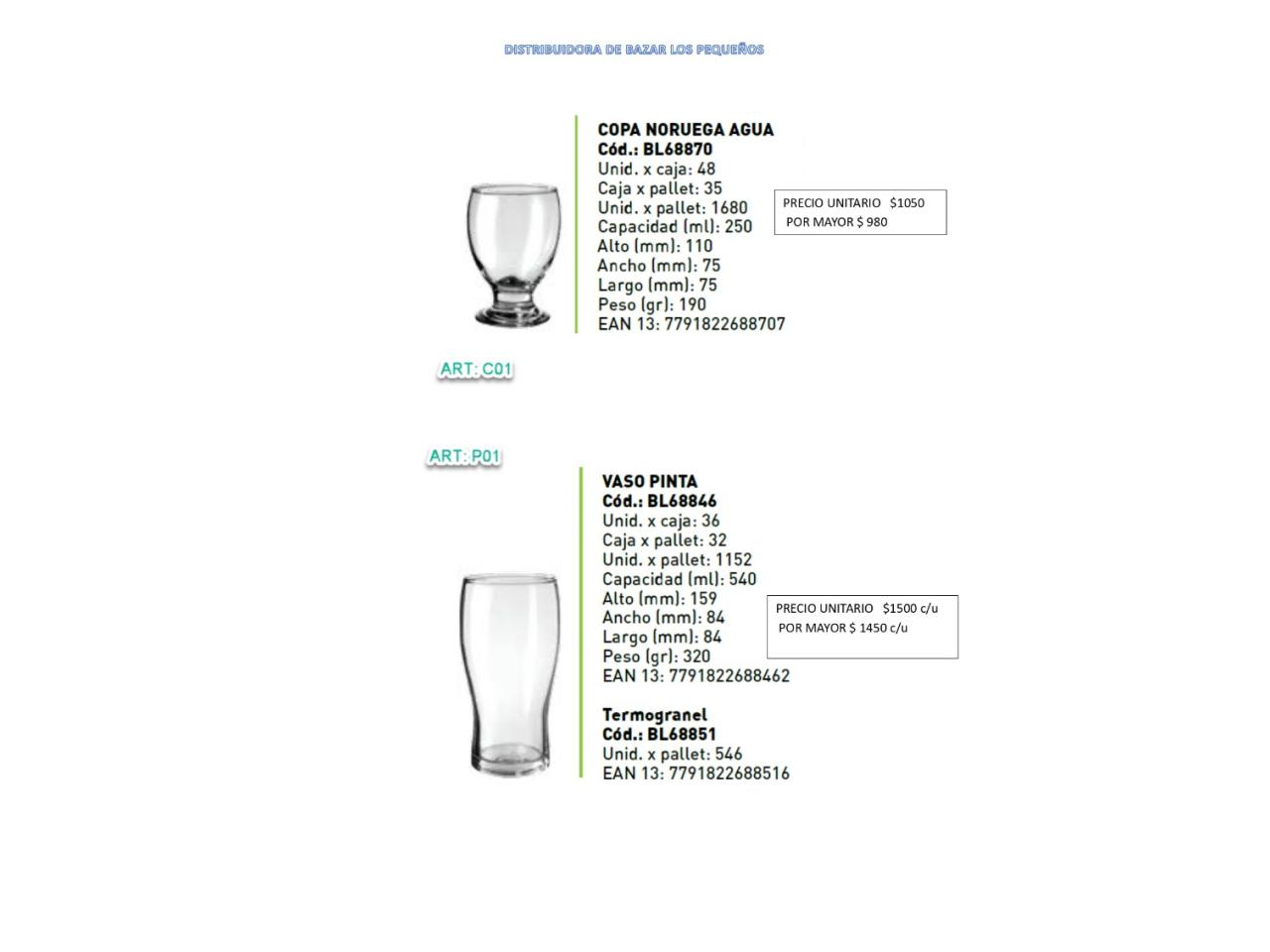 DISTRIBUIDORA DE BAZAR LOS PEQUEÑOS

COPA NORUEGA AGUA
Cód.: BL68870
Unid. x caja: 48
Caja x pallet: 35
Unid. x pallet: 1680
Capacidad (ml): 250
Alto (mm): 110
Ancho (mm): 75
Largo (mm): 75
Peso (gr): 190
EAN 13: 7791822688707

PRECIO UNITARIO $1050
POR MAYOR $ 980

ART: C01

ART: P01

VASO PINTA
Cód.: BL68846
Unid. x caja: 36
Caja x pallet: 32
Unid. x pallet: 1152
Capacidad (ml): 540
Alto (mm): 159
Ancho (mm): 84
Largo (mm): 84
Peso (gr): 320
EAN 13: 7791822688462

PRECIO UNITARIO $1500 c/u
POR MAYOR $ 1450 c/u

Termogranel
Cód.: BL68851
Unid. x pallet: 546
EAN 13: 7791822688516